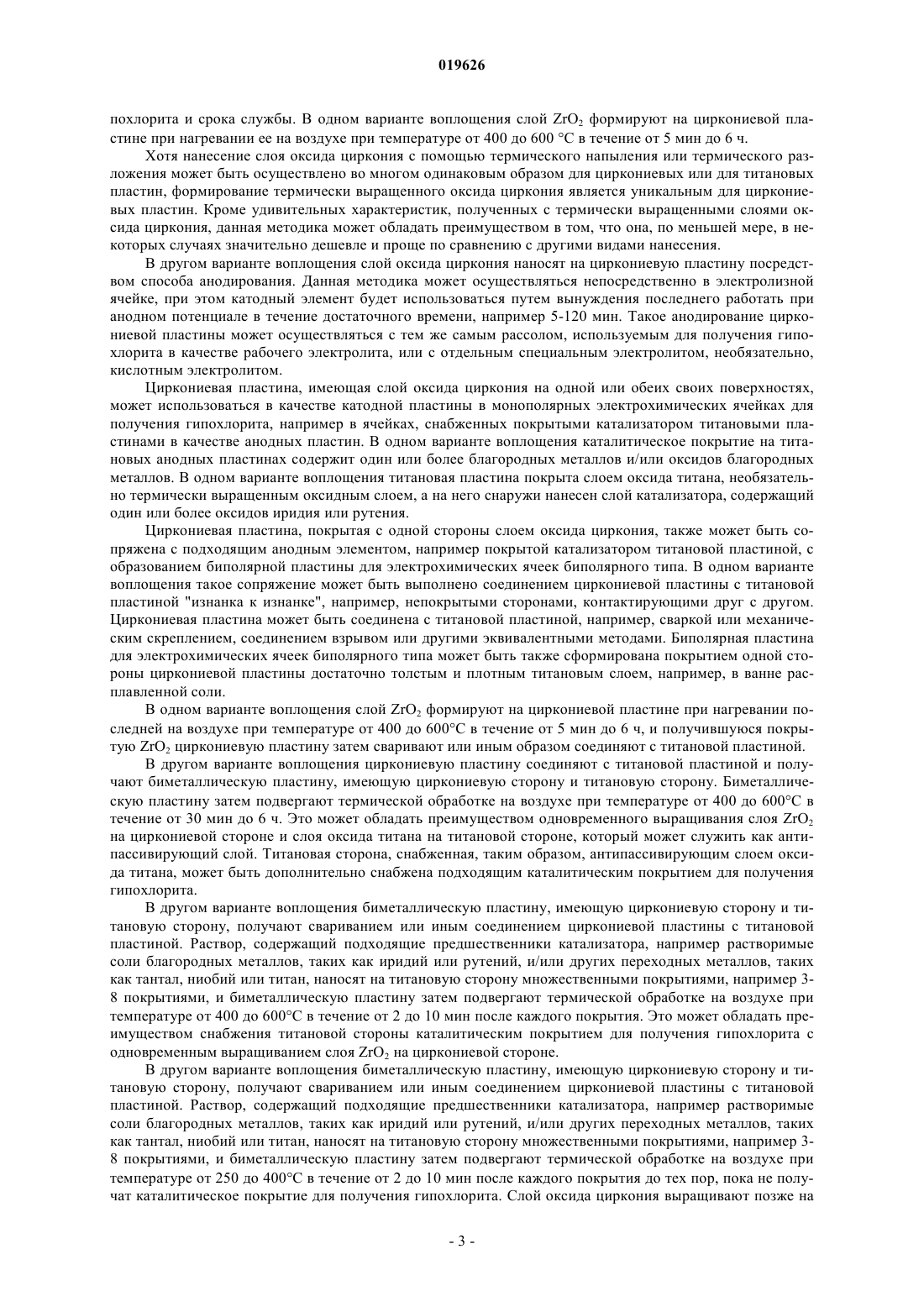 019626

похлорита и срока службы. В одном варианте воплощения слой $ZrO_2$ формируют на циркониевой пластине при нагревании ее на воздухе при температуре от 400 до 600 °C в течение от 5 мин до 6 ч.

Хотя нанесение слоя оксида циркония с помощью термического напыления или термического разложения может быть осуществлено во многом одинаковым образом для циркониевых или для титановых пластин, формирование термически выращенного оксида циркония является уникальным для циркониевых пластин. Кроме удивительных характеристик, полученных с термически выращенными слоями оксида циркония, данная методика может обладать преимуществом в том, что она, по меньшей мере, в некоторых случаях значительно дешевле и проще по сравнению с другими видами нанесения.

В другом варианте воплощения слой оксида циркония наносят на циркониевую пластину посредством способа анодирования. Данная методика может осуществляться непосредственно в электролизной ячейке, при этом катодный элемент будет использоваться путем вынуждения последнего работать при анодном потенциале в течение достаточного времени, например 5-120 мин. Такое анодирование циркониевой пластины может осуществляться с тем же самым рассолом, используемым для получения гипохлорита в качестве рабочего электролита, или с отдельным специальным электролитом, необязательно, кислотным электролитом.

Циркониевая пластина, имеющая слой оксида циркония на одной или обеих своих поверхностях, может использоваться в качестве катодной пластины в монополярных электрохимических ячейках для получения гипохлорита, например в ячейках, снабженных покрытыми катализатором титановыми пластинами в качестве анодных пластин. В одном варианте воплощения каталитическое покрытие на титановых анодных пластинах содержит один или более благородных металлов и/или оксидов благородных металлов. В одном варианте воплощения титановая пластина покрыта слоем оксида титана, необязательно термически выращенным оксидным слоем, а на него снаружи нанесен слой катализатора, содержащий один или более оксидов иридия или рутения.

Циркониевая пластина, покрытая с одной стороны слоем оксида циркония, также может быть сопряжена с подходящим анодным элементом, например покрытой катализатором титановой пластиной, с образованием биполярной пластины для электрохимических ячеек биполярного типа. В одном варианте воплощения такое сопряжение может быть выполнено соединением циркониевой пластины с титановой пластиной "изнанка к изнанке", например, непокрытыми сторонами, контактирующими друг с другом. Циркониевая пластина может быть соединена с титановой пластиной, например, сваркой или механическим скреплением, соединением взрывом или другими эквивалентными методами. Биполярная пластина для электрохимических ячеек биполярного типа может быть также сформирована покрытием одной стороны циркониевой пластины достаточно толстым и плотным титановым слоем, например, в ванне расплавленной соли.

В одном варианте воплощения слой $ZrO_2$ формируют на циркониевой пластине при нагревании последней на воздухе при температуре от 400 до 600°C в течение от 5 мин до 6 ч, и получившуюся покрытую $ZrO_2$ циркониевую пластину затем сваривают или иным образом соединяют с титановой пластиной.

В другом варианте воплощения циркониевую пластину соединяют с титановой пластиной и получают биметаллическую пластину, имеющую циркониевую сторону и титановую сторону. Биметаллическую пластину затем подвергают термической обработке на воздухе при температуре от 400 до 600°C в течение от 30 мин до 6 ч. Это может обладать преимуществом одновременного выращивания слоя $ZrO_2$ на циркониевой стороне и слоя оксида титана на титановой стороне, который может служить как антипассивирующий слой. Титановая сторона, снабженная, таким образом, антипассивирующим слоем оксида титана, может быть дополнительно снабжена подходящим каталитическим покрытием для получения гипохлорита.

В другом варианте воплощения биметаллическую пластину, имеющую циркониевую сторону и титановую сторону, получают свариванием или иным соединением циркониевой пластины с титановой пластиной. Раствор, содержащий подходящие предшественники катализатора, например растворимые соли благородных металлов, таких как иридий или рутений, и/или других переходных металлов, таких как тантал, ниобий или титан, наносят на титановую сторону множественными покрытиями, например 3-8 покрытиями, и биметаллическую пластину затем подвергают термической обработке на воздухе при температуре от 400 до 600°C в течение от 2 до 10 мин после каждого покрытия. Это может обладать преимуществом снабжения титановой стороны каталитическим покрытием для получения гипохлорита с одновременным выращиванием слоя $ZrO_2$ на циркониевой стороне.

В другом варианте воплощения биметаллическую пластину, имеющую циркониевую сторону и титановую сторону, получают свариванием или иным соединением циркониевой пластины с титановой пластиной. Раствор, содержащий подходящие предшественники катализатора, например растворимые соли благородных металлов, таких как иридий или рутений, и/или других переходных металлов, таких как тантал, ниобий или титан, наносят на титановую сторону множественными покрытиями, например 3-8 покрытиями, и биметаллическую пластину затем подвергают термической обработке на воздухе при температуре от 250 до 400°C в течение от 2 до 10 мин после каждого покрытия до тех пор, пока не получат каталитическое покрытие для получения гипохлорита. Слой оксида циркония выращивают позже на

- 3 -